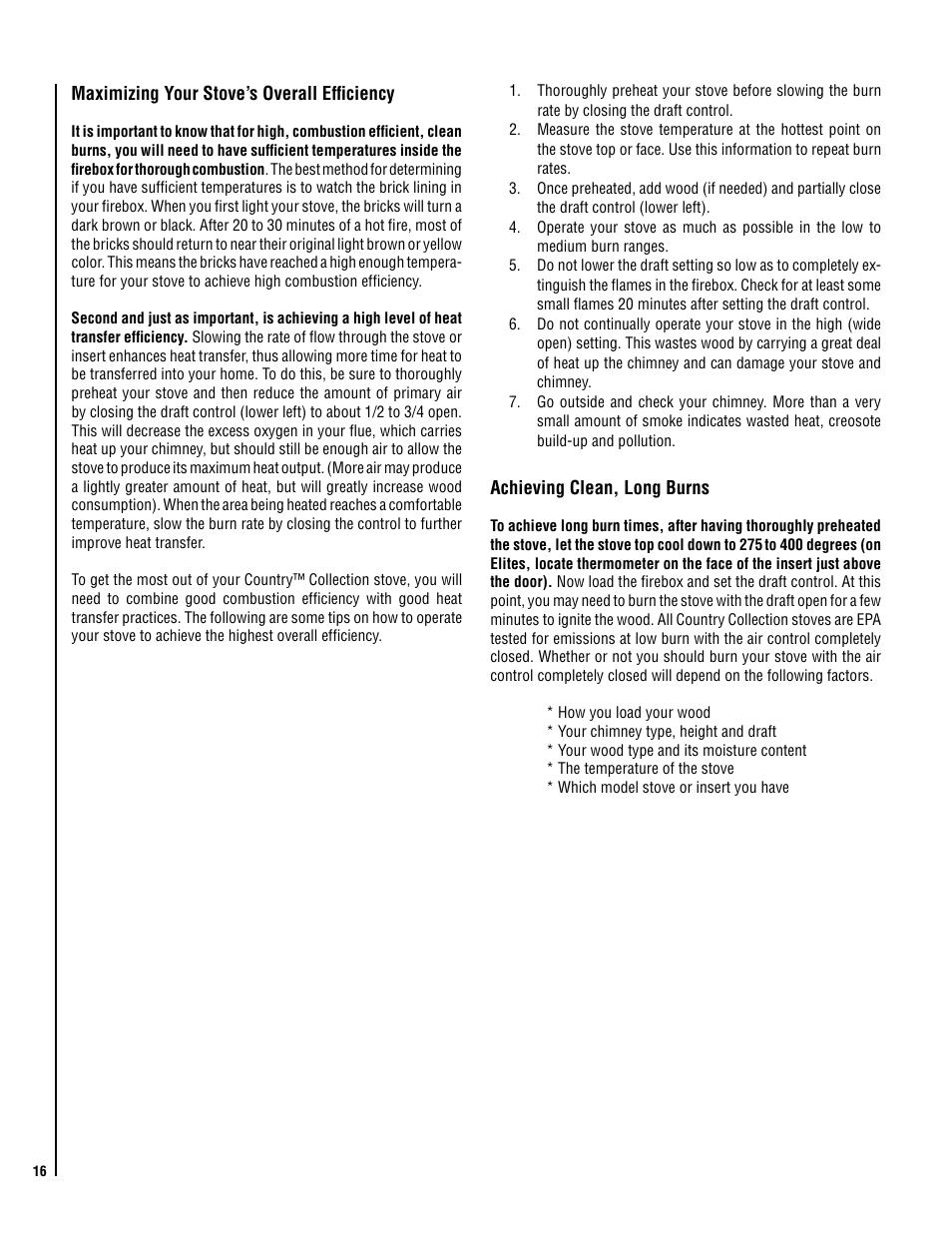 Maximizing Your Stove's Overall Efficiency

It is important to know that for high, combustion efficient, clean burns, you will need to have sufficient temperatures inside the firebox for thorough combustion. The best method for determining if you have sufficient temperatures is to watch the brick lining in your firebox. When you first light your stove, the bricks will turn a dark brown or black. After 20 to 30 minutes of a hot fire, most of the bricks should return to near their original light brown or yellow color. This means the bricks have reached a high enough temperature for your stove to achieve high combustion efficiency.

Second and just as important, is achieving a high level of heat transfer efficiency. Slowing the rate of flow through the stove or insert enhances heat transfer, thus allowing more time for heat to be transferred into your home. To do this, be sure to thoroughly preheat your stove and then reduce the amount of primary air by closing the draft control (lower left) to about 1/2 to 3/4 open. This will decrease the excess oxygen in your flue, which carries heat up your chimney, but should still be enough air to allow the stove to produce its maximum heat output. (More air may produce a lightly greater amount of heat, but will greatly increase wood consumption). When the area being heated reaches a comfortable temperature, slow the burn rate by closing the control to further improve heat transfer.

To get the most out of your Country™ Collection stove, you will need to combine good combustion efficiency with good heat transfer practices. The following are some tips on how to operate your stove to achieve the highest overall efficiency.

1. Thoroughly preheat your stove before slowing the burn rate by closing the draft control.
2. Measure the stove temperature at the hottest point on the stove top or face. Use this information to repeat burn rates.
3. Once preheated, add wood (if needed) and partially close the draft control (lower left).
4. Operate your stove as much as possible in the low to medium burn ranges.
5. Do not lower the draft setting so low as to completely extinguish the flames in the firebox. Check for at least some small flames 20 minutes after setting the draft control.
6. Do not continually operate your stove in the high (wide open) setting. This wastes wood by carrying a great deal of heat up the chimney and can damage your stove and chimney.
7. Go outside and check your chimney. More than a very small amount of smoke indicates wasted heat, creosote build-up and pollution.

Achieving Clean, Long Burns

To achieve long burn times, after having thoroughly preheated the stove, let the stove top cool down to 275 to 400 degrees (on Elites, locate thermometer on the face of the insert just above the door). Now load the firebox and set the draft control. At this point, you may need to burn the stove with the draft open for a few minutes to ignite the wood. All Country Collection stoves are EPA tested for emissions at low burn with the air control completely closed. Whether or not you should burn your stove with the air control completely closed will depend on the following factors.

* How you load your wood
* Your chimney type, height and draft
* Your wood type and its moisture content
* The temperature of the stove
* Which model stove or insert you have

16